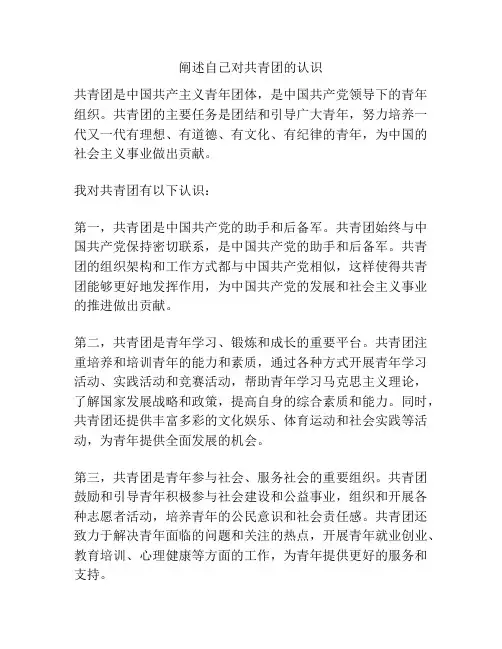 阐述自己对共青团的认识

共青团是中国共产主义青年团体，是中国共产党领导下的青年组织。共青团的主要任务是团结和引导广大青年，努力培养一代又一代有理想、有道德、有文化、有纪律的青年，为中国的社会主义事业做出贡献。

我对共青团有以下认识：

第一，共青团是中国共产党的助手和后备军。共青团始终与中国共产党保持密切联系，是中国共产党的助手和后备军。共青团的组织架构和工作方式都与中国共产党相似，这样使得共青团能够更好地发挥作用，为中国共产党的发展和社会主义事业的推进做出贡献。

第二，共青团是青年学习、锻炼和成长的重要平台。共青团注重培养和培训青年的能力和素质，通过各种方式开展青年学习活动、实践活动和竞赛活动，帮助青年学习马克思主义理论，了解国家发展战略和政策，提高自身的综合素质和能力。同时，共青团还提供丰富多彩的文化娱乐、体育运动和社会实践等活动，为青年提供全面发展的机会。

第三，共青团是青年参与社会、服务社会的重要组织。共青团鼓励和引导青年积极参与社会建设和公益事业，组织和开展各种志愿者活动，培养青年的公民意识和社会责任感。共青团还致力于解决青年面临的问题和关注的热点，开展青年就业创业、教育培训、心理健康等方面的工作，为青年提供更好的服务和支持。